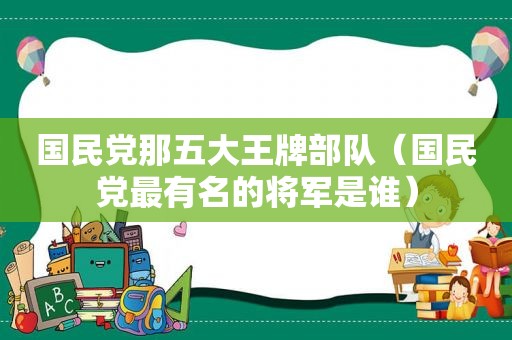 国民党那五大王牌部队（国民党最有名的将军是谁）

ABC